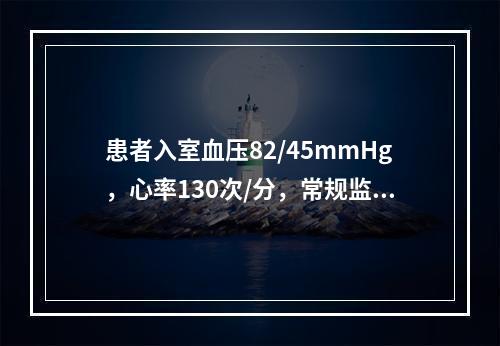 患者入室血压82/45mmHg，心率130次/分，常规监...